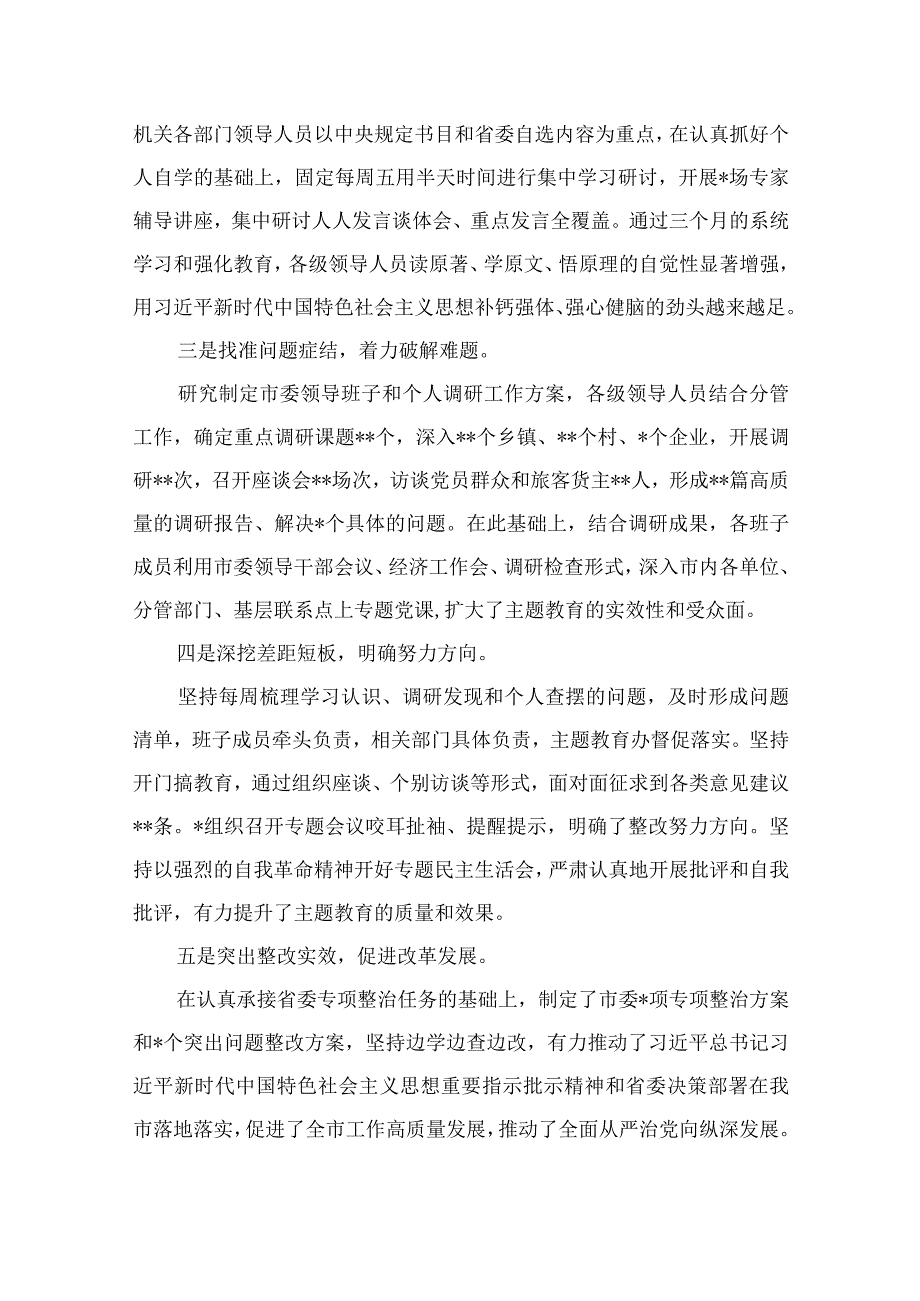 机关各部门领导人员以中央规定书目和省委自选内容为重点，在认真抓好个人自学的基础上，固定每周五用半天时间进行集中学习研讨，开展*场专家辅导讲座，集中研讨人人发言谈体会、重点发言全覆盖。通过三个月的系统学习和强化教育，各级领导人员读原著、学原文、悟原理的自觉性显著增强，用习近平新时代中国特色社会主义思想补钙强体、强心健脑的劲头越来越足。

三是找准问题症结，着力破解难题。

研究制定市委领导班子和个人调研工作方案，各级领导人员结合分管工作，确定重点调研课题**个，深入**个乡镇、**个村、*个企业，开展调研**次，召开座谈会**场次，访谈党员群众和旅客货主**人，形成**篇高质量的调研报告、解决*个具体的问题。在此基础上，结合调研成果，各班子成员利用市委领导干部会议、经济工作会、调研检查形式，深入市内各单位、分管部门、基层联系点上专题党课，扩大了主题教育的实效性和受众面。

四是深挖差距短板，明确努力方向。

坚持每周梳理学习认识、调研发现和个人查摆的问题，及时形成问题清单，班子成员牵头负责，相关部门具体负责，主题教育办督促落实。坚持开门搞教育，通过组织座谈、个别访谈等形式，面对面征求到各类意见建议**条。*组织召开专题会议咬耳扯袖、提醒提示，明确了整改努力方向。坚持以强烈的自我革命精神开好专题民主生活会，严肃认真地开展批评和自我批评，有力提升了主题教育的质量和效果。

五是突出整改实效，促进改革发展。

在认真承接省委专项整治任务的基础上，制定了市委*项专项整治方案和*个突出问题整改方案，坚持边学边查边改，有力推动了习近平总书记习近平新时代中国特色社会主义思想重要指示批示精神和省委决策部署在我市落地落实，促进了全市工作高质量发展，推动了全面从严治党向纵深发展。